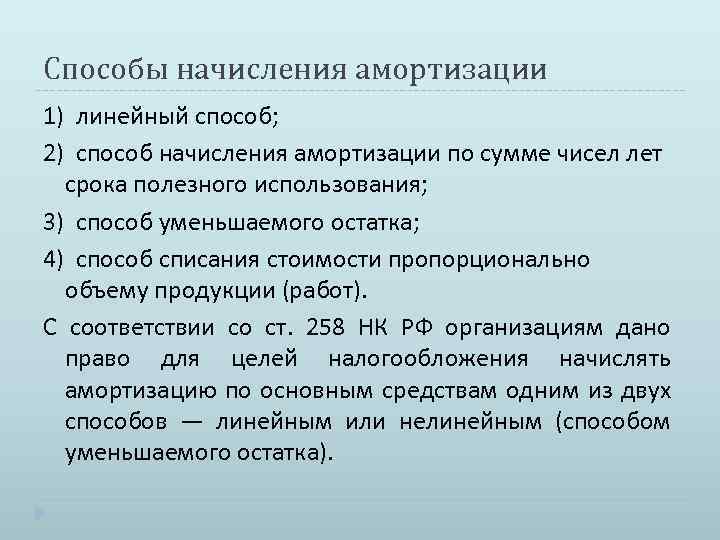 Способы начисления амортизации

1) линейный способ;

2) способ начисления амортизации по сумме чисел лет срока полезного использования;

3) способ уменьшаемого остатка;

4) способ списания стоимости пропорционально объему продукции (работ).

С соответствии со ст. 258 НК РФ организациям дано право для целей налогообложения начислять амортизацию по основным средствам одним из двух способов — линейным или нелинейным (способом уменьшаемого остатка).